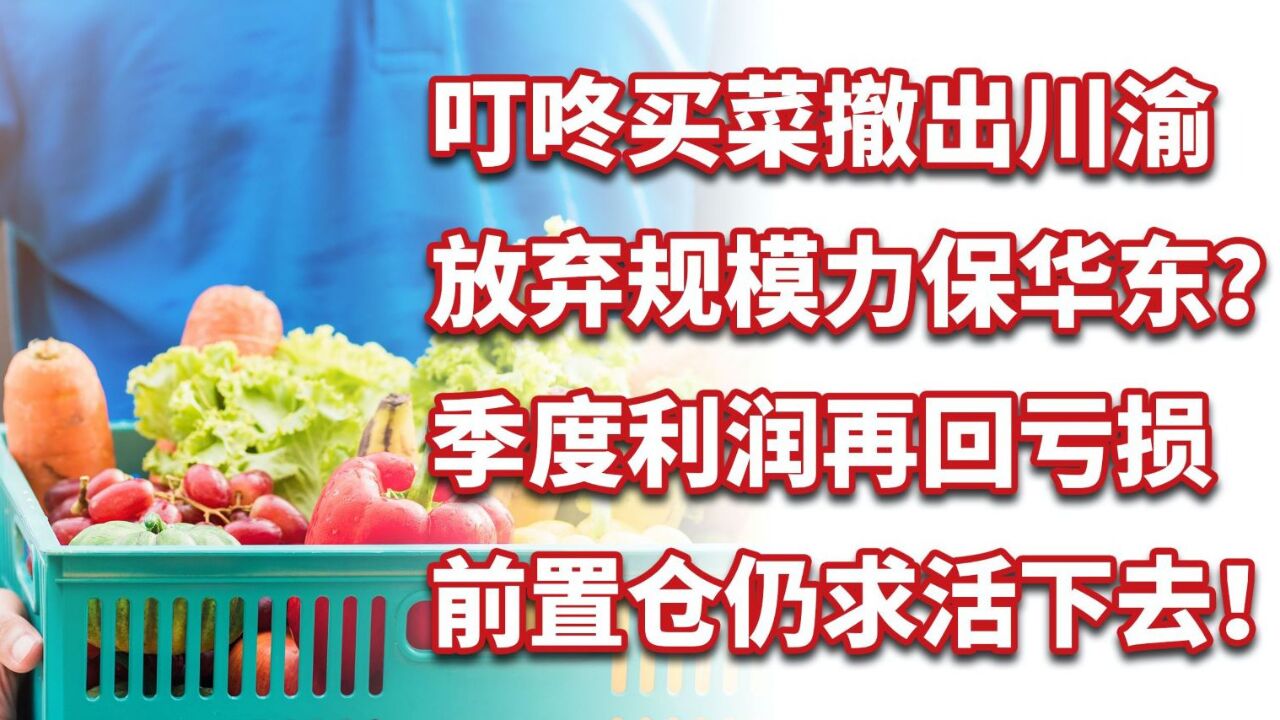 叮咚买菜撤出川渝
放弃规模力保华东？
季度利润再回亏损
前置仓仍求活下去！